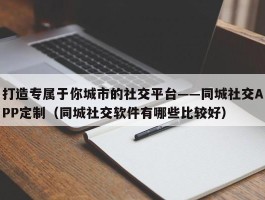 打造专属于你城市的社交平台——同城社交APP定制（同城社交软件有哪些比较好）